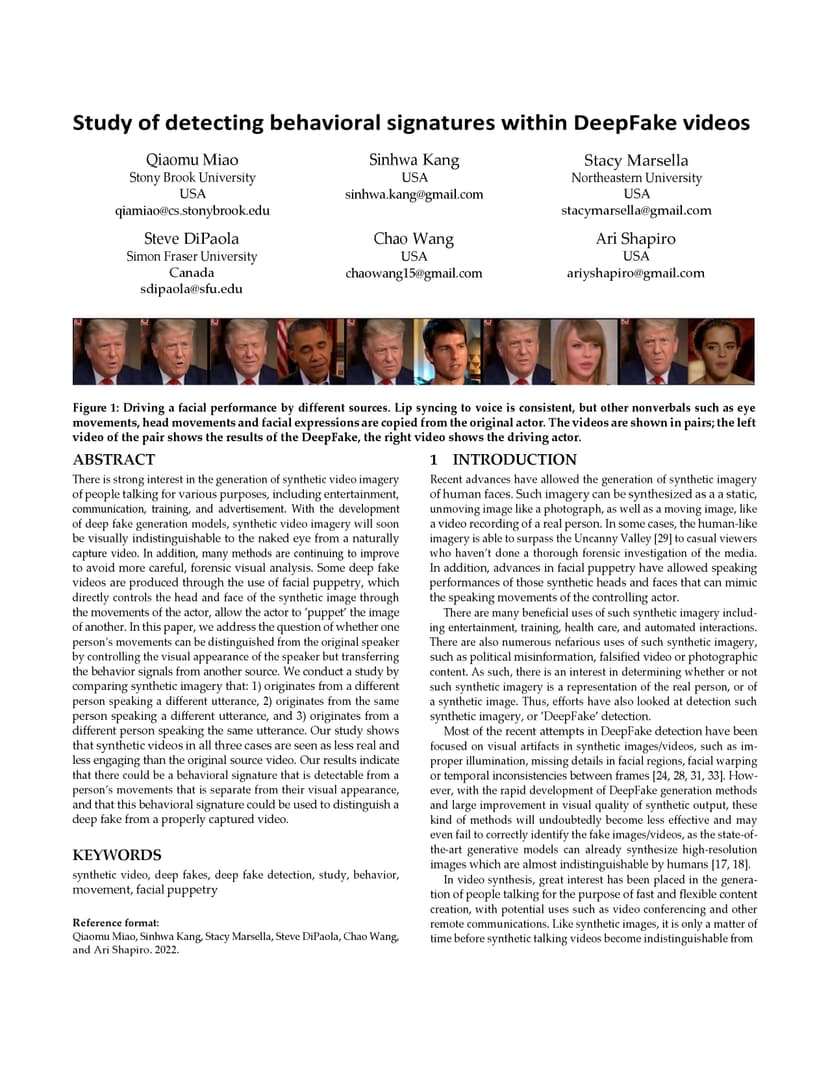 Study of detecting behavioral signatures within DeepFake videos

Qiaomu Miao
Stony Brook University
USA
qiamiao@cs.stonybrook.edu

Sinhwa Kang
USA
sinhwa.kang@gmail.com

Stacy Marsella
Northeastern University
USA
stacymarsella@gmail.com

Steve DiPaola
Simon Fraser University
Canada
sdipaola@sfu.edu

Chao Wang
USA
chaowang15@gmail.com

Ari Shapiro
USA
ariyshapiro@gmail.com

Figure 1: Driving a facial performance by different sources. Lip syncing to voice is consistent, but other nonverbals such as eye movements, head movements and facial expressions are copied from the original actor. The videos are shown in pairs; the left video of the pair shows the results of the DeepFake, the right video shows the driving actor.

ABSTRACT

There is strong interest in the generation of synthetic video imagery of people talking for various purposes, including entertainment, communication, training, and advertisement. With the development of deep fake generation models, synthetic video imagery will soon be visually indistinguishable to the naked eye from a naturally capture video. In addition, many methods are continuing to improve to avoid more careful, forensic visual analysis. Some deep fake videos are produced through the use of facial puppetry, which directly controls the head and face of the synthetic image through the movements of the actor, allow the actor to 'puppet' the image of another. In this paper, we address the question of whether one person's movements can be distinguished from the original speaker by controlling the visual appearance of the speaker but transferring the behavior signals from another source. We conduct a study by comparing synthetic imagery that: 1) originates from a different person speaking a different utterance, 2) originates from the same person speaking a different utterance, and 3) originates from a different person speaking the same utterance. Our study shows that synthetic videos in all three cases are seen as less real and less engaging than the original source video. Our results indicate that there could be a behavioral signature that is detectable from a person's movements that is separate from their visual appearance, and that this behavioral signature could be used to distinguish a deep fake from a properly captured video.

KEYWORDS

synthetic video, deep fakes, deep fake detection, study, behavior, movement, facial puppetry

Reference format:
Qiaomu Miao, Sinhwa Kang, Stacy Marsella, Steve DiPaola, Chao Wang, and Ari Shapiro. 2022.

1 INTRODUCTION

Recent advances have allowed the generation of synthetic imagery of human faces. Such imagery can be synthesized as a a static, unmoving image like a photograph, as well as a moving image, like a video recording of a real person. In some cases, the human-like imagery is able to surpass the Uncanny Valley [29] to casual viewers who haven't done a thorough forensic investigation of the media. In addition, advances in facial puppetry have allowed speaking performances of those synthetic heads and faces that can mimic the speaking movements of the controlling actor.

There are many beneficial uses of such synthetic imagery including entertainment, training, health care, and automated interactions. There are also numerous nefarious uses of such synthetic imagery, such as political misinformation, falsified video or photographic content. As such, there is an interest in determining whether or not such synthetic imagery is a representation of the real person, or of a synthetic image. Thus, efforts have also looked at detection such synthetic imagery, or 'DeepFake' detection.

Most of the recent attempts in DeepFake detection have been focused on visual artifacts in synthetic images/videos, such as improper illumination, missing details in facial regions, facial warping or temporal inconsistencies between frames [24, 28, 31, 33]. However, with the rapid development of DeepFake generation methods and large improvement in visual quality of synthetic output, these kind of methods will undoubtedly become less effective and may even fail to correctly identify the fake images/videos, as the state-of-the-art generative models can already synthesize high-resolution images which are almost indistinguishable by humans [17, 18].

In video synthesis, great interest has been placed in the generation of people talking for the purpose of fast and flexible content creation, with potential uses such as video conferencing and other remote communications. Like synthetic images, it is only a matter of time before synthetic talking videos become indistinguishable from